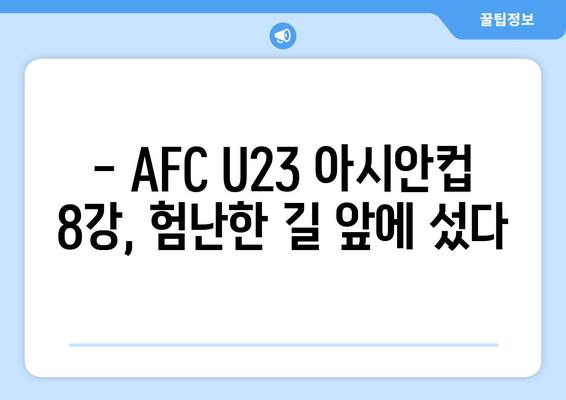 꿀팁정보

– AFC U23 아시안컵 8강, 험난한 길 앞에 섰다